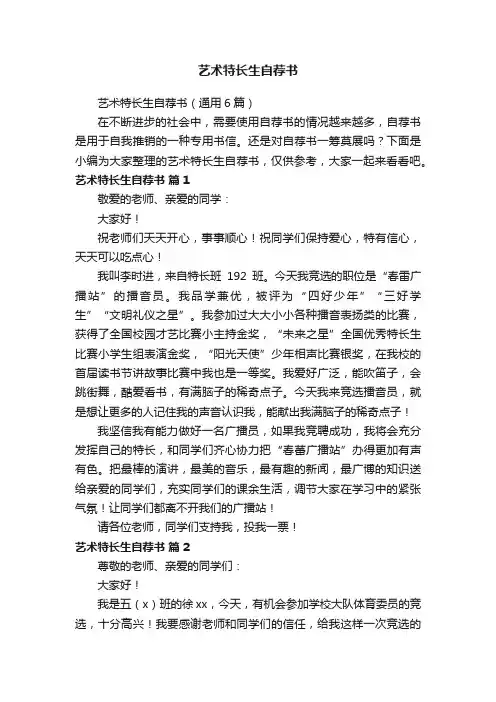 艺术特长生自荐书

艺术特长生自荐书（通用6篇）

在不断进步的社会中，需要使用自荐书的情况越来越多，自荐书是用于自我推销的一种专用书信。还是对自荐书一筹莫展吗？下面是小编为大家整理的艺术特长生自荐书，仅供参考，大家一起来看看吧。

艺术特长生自荐书 篇1

敬爱的老师、亲爱的同学：

大家好！

祝老师们天天开心，事事顺心！祝同学们保持爱心，特有信心，天天可以吃点心！

我叫李时进，来自特长班 192 班。今天我竞选的职位是“春雷广播站”的播音员。我品学兼优，被评为“四好少年”“三好学生”“文明礼仪之星”。我参加过大大小小各种播音表扬类的比赛，获得了全国校园才艺比赛小主持金奖，“未来之星”全国优秀特长生比赛小学生组表演金奖，“阳光天使”少年相声比赛银奖，在我校的首届读书节讲故事比赛中我也是一等奖。我爱好广泛，能吹笛子，会跳街舞，酷爱看书，有满脑子的稀奇点子。今天我来竞选播音员，就是想让更多的人记住我的声音认识我，能献出我满脑子的稀奇点子！

我坚信我有能力做好一名广播员，如果我竞聘成功，我将会充分发挥自己的特长，和同学们齐心协力把“春蕾广播站”办得更加有声有色。把最棒的演讲，最美的音乐，最有趣的新闻，最广博的知识送给亲爱的同学们，充实同学们的课余生活，调节大家在学习中的紧张气氛！让同学们都离不开我们的广播站！

请各位老师，同学们支持我，投我一票！

艺术特长生自荐书 篇2

尊敬的老师、亲爱的同学们：

大家好！

我是五（x）班的徐xx，今天，有机会参加学校大队体育委员的竞选，十分高兴！我要感谢老师和同学们的信任，给我这样一次竞选的